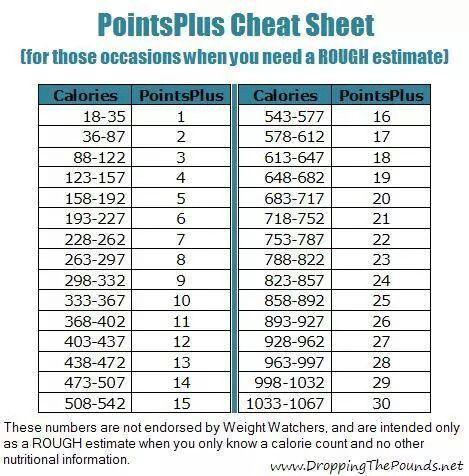 PointsPlus Cheat Sheet
(for those occasions when you need a ROUGH estimate)

| Calories | PointsPlus |
|---|---|
| 18-35 | 1 |
| 36-87 | 2 |
| 88-122 | 3 |
| 123-157 | 4 |
| 158-192 | 5 |
| 193-227 | 6 |
| 228-262 | 7 |
| 263-297 | 8 |
| 298-332 | 9 |
| 333-367 | 10 |
| 368-402 | 11 |
| 403-437 | 12 |
| 438-472 | 13 |
| 473-507 | 14 |
| 508-542 | 15 |

| Calories | PointsPlus |
|---|---|
| 543-577 | 16 |
| 578-612 | 17 |
| 613-647 | 18 |
| 648-682 | 19 |
| 683-717 | 20 |
| 718-752 | 21 |
| 753-787 | 22 |
| 788-822 | 23 |
| 823-857 | 24 |
| 858-892 | 25 |
| 893-927 | 26 |
| 928-962 | 27 |
| 963-997 | 28 |
| 998-1032 | 29 |
| 1033-1067 | 30 |

These numbers are not endorsed by Weight Watchers, and are intended only as a ROUGH estimate when you only know a calorie count and no other nutritional information.

www.DroppingThePounds.net